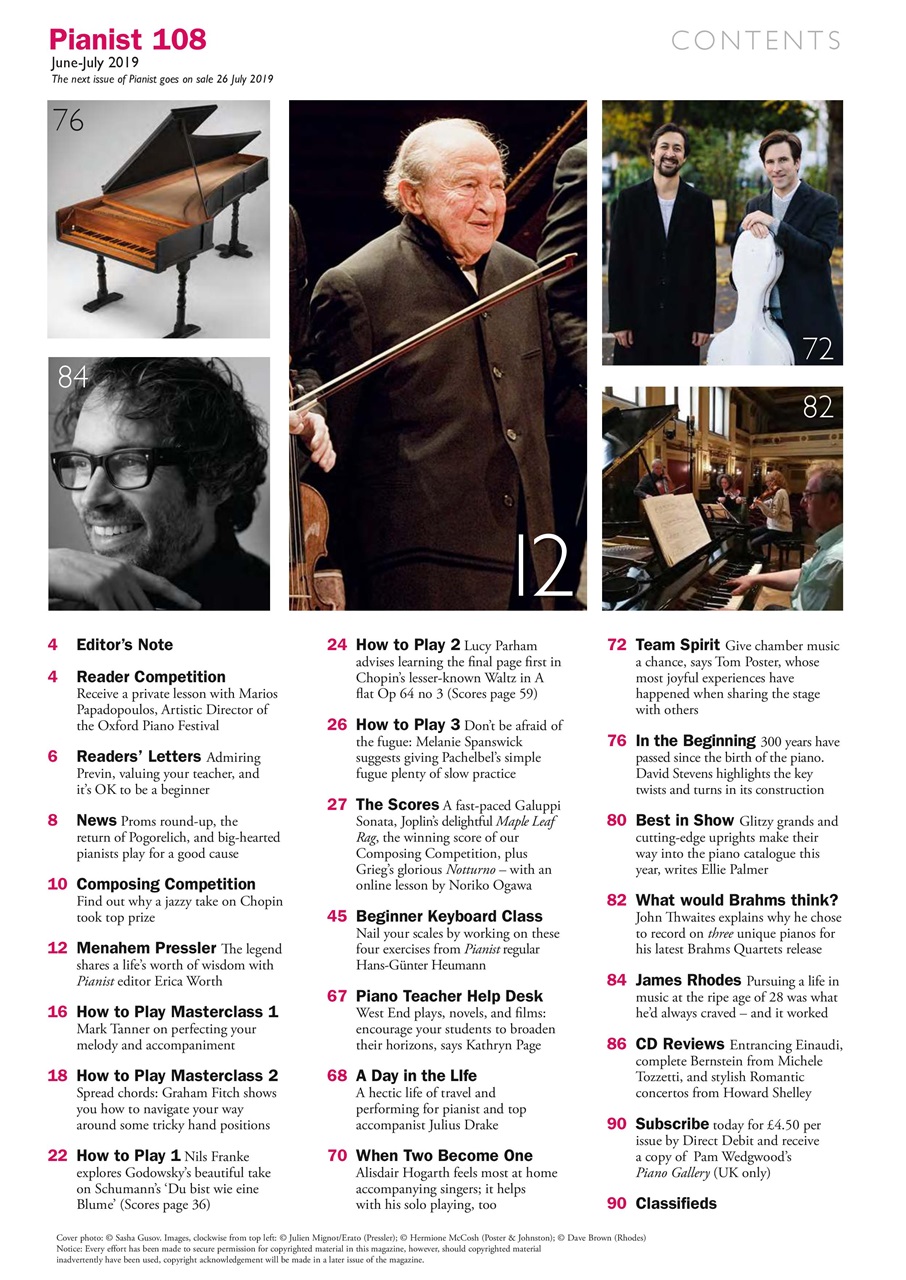 Pianist 108
June-July 2019
The next issue of Pianist goes on sale 26 July 2019

CONTENTS

76

84

12

72

82

4 Editor's Note

4 Reader Competition Receive a private lesson with Marios Papadopoulos, Artistic Director of the Oxford Piano Festival

6 Readers' Letters Admiring Previn, valuing your teacher, and it's OK to be a beginner

8 News Proms round-up, the return of Pogorelich, and big-hearted pianists play for a good cause

10 Composing Competition Find out why a jazzy take on Chopin took top prize

12 Menahem Pressler The legend shares a life's worth of wisdom with Pianist editor Erica Worth

16 How to Play Masterclass 1 Mark Tanner on perfecting your melody and accompaniment

18 How to Play Masterclass 2 Spread chords: Graham Fitch shows you how to navigate your way around some tricky hand positions

22 How to Play 1 Nils Franke explores Godowsky's beautiful take on Schumann's 'Du bist wie eine Blume' (Scores page 36)

24 How to Play 2 Lucy Parham advises learning the final page first in Chopin's lesser-known Waltz in A flat Op 64 no 3 (Scores page 59)

26 How to Play 3 Don't be afraid of the fugue: Melanie Spanswick suggests giving Pachelbel's simple fugue plenty of slow practice

27 The Scores A fast-paced Galuppi Sonata, Joplin's delightful Maple Leaf Rag, the winning score of our Composing Competition, plus Grieg's glorious Notturno – with an online lesson by Noriko Ogawa

45 Beginner Keyboard Class Nail your scales by working on these four exercises from Pianist regular Hans-Günter Heumann

67 Piano Teacher Help Desk West End plays, novels, and films: encourage your students to broaden their horizons, says Kathryn Page

68 A Day in the LIfe A hectic life of travel and performing for pianist and top accompanist Julius Drake

70 When Two Become One Alisdair Hogarth feels most at home accompanying singers; it helps with his solo playing, too

72 Team Spirit Give chamber music a chance, says Tom Poster, whose most joyful experiences have happened when sharing the stage with others

76 In the Beginning 300 years have passed since the birth of the piano. David Stevens highlights the key twists and turns in its construction

80 Best in Show Glitzy grands and cutting-edge uprights make their way into the piano catalogue this year, writes Ellie Palmer

82 What would Brahms think? John Thwaites explains why he chose to record on three unique pianos for his latest Brahms Quartets release

84 James Rhodes Pursuing a life in music at the ripe age of 28 was what he'd always craved – and it worked

86 CD Reviews Entrancing Einaudi, complete Bernstein from Michele Tozzetti, and stylish Romantic concertos from Howard Shelley

90 Subscribe today for £4.50 per issue by Direct Debit and receive a copy of Pam Wedgwood's Piano Gallery (UK only)

90 Classifieds

Cover photo: © Sasha Gusov. Images, clockwise from top left: © Julien Mignot/Erato (Pressler); © Hermione McCosh (Poster & Johnston); © Dave Brown (Rhodes)
Notice: Every effort has been made to secure permission for copyrighted material in this magazine, however, should copyrighted material inadvertently have been used, copyright acknowledgement will be made in a later issue of the magazine.